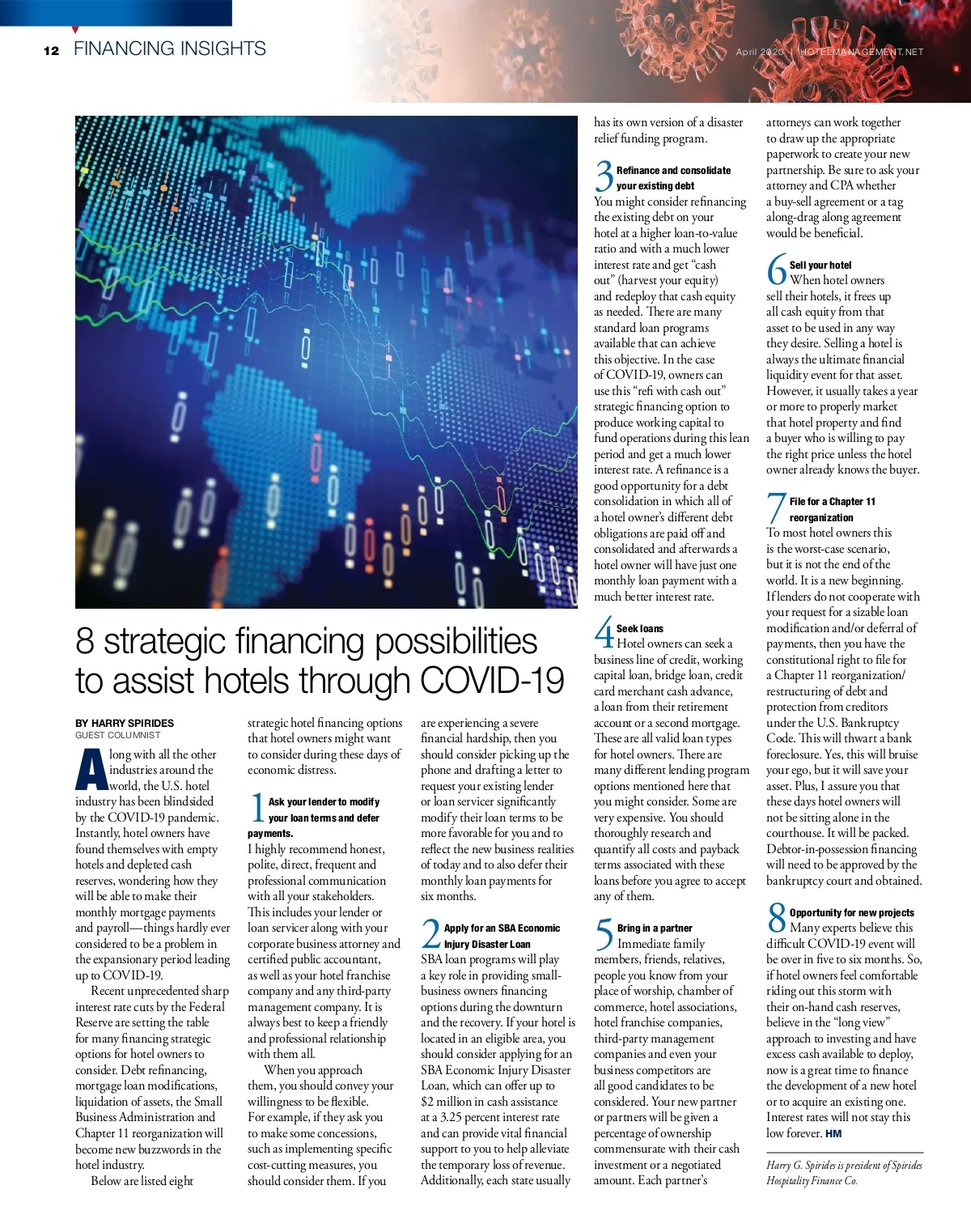 12 FINANCING INSIGHTS

April 2020 | HOTELMANAGEMENT.NET

8 strategic financing possibilities to assist hotels through COVID-19

BY HARRY SPIRIDES
GUEST COLUMNIST

Along with all the other industries around the world, the U.S. hotel industry has been blindsided by the COVID-19 pandemic. Instantly, hotel owners have found themselves with empty hotels and depleted cash reserves, wondering how they will be able to make their monthly mortgage payments and payroll—things hardly ever considered to be a problem in the expansionary period leading up to COVID-19.

Recent unprecedented sharp interest rate cuts by the Federal Reserve are setting the table for many financing strategic options for hotel owners to consider. Debt refinancing, mortgage loan modifications, liquidation of assets, the Small Business Administration and Chapter 11 reorganization will become new buzzwords in the hotel industry.

Below are listed eight strategic hotel financing options that hotel owners might want to consider during these days of economic distress.

1 Ask your lender to modify your loan terms and defer payments.
I highly recommend honest, polite, direct, frequent and professional communication with all your stakeholders. This includes your lender or loan servicer along with your corporate business attorney and certified public accountant, as well as your hotel franchise company and any third-party management company. It is always best to keep a friendly and professional relationship with them all.

When you approach them, you should convey your willingness to be flexible. For example, if they ask you to make some concessions, such as implementing specific cost-cutting measures, you should consider them. If you are experiencing a severe financial hardship, then you should consider picking up the phone and drafting a letter to request your existing lender or loan servicer significantly modify their loan terms to be more favorable for you and to reflect the new business realities of today and to also defer their monthly loan payments for six months.

2 Apply for an SBA Economic Injury Disaster Loan
SBA loan programs will play a key role in providing small-business owners financing options during the downturn and the recovery. If your hotel is located in an eligible area, you should consider applying for an SBA Economic Injury Disaster Loan, which can offer up to $2 million in cash assistance at a 3.25 percent interest rate and can provide vital financial support to you to help alleviate the temporary loss of revenue. Additionally, each state usually has its own version of a disaster relief funding program.

3 Refinance and consolidate your existing debt
You might consider refinancing the existing debt on your hotel at a higher loan-to-value ratio and with a much lower interest rate and get “cash out” (harvest your equity) and redeploy that cash equity as needed. There are many standard loan programs available that can achieve this objective. In the case of COVID-19, owners can use this “refi with cash out” strategic financing option to produce working capital to fund operations during this lean period and get a much lower interest rate. A refinance is a good opportunity for a debt consolidation in which all of a hotel owner’s different debt obligations are paid off and consolidated and afterwards a hotel owner will have just one monthly loan payment with a much better interest rate.

4 Seek loans
Hotel owners can seek a business line of credit, working capital loan, bridge loan, credit card merchant cash advance, a loan from their retirement account or a second mortgage. These are all valid loan types for hotel owners. There are many different lending program options mentioned here that you might consider. Some are very expensive. You should thoroughly research and quantify all costs and payback terms associated with these loans before you agree to accept any of them.

5 Bring in a partner
Immediate family members, friends, relatives, people you know from your place of worship, chamber of commerce, hotel associations, hotel franchise companies, third-party management companies and even your business competitors are all good candidates to be considered. Your new partner or partners will be given a percentage of ownership commensurate with their cash investment or a negotiated amount. Each partner’s attorneys can work together to draw up the appropriate paperwork to create your new partnership. Be sure to ask your attorney and CPA whether a buy-sell agreement or a tag along-drag along agreement would be beneficial.

6 Sell your hotel
When hotel owners sell their hotels, it frees up all cash equity from that asset to be used in any way they desire. Selling a hotel is always the ultimate financial liquidity event for that asset. However, it usually takes a year or more to properly market that hotel property and find a buyer who is willing to pay the right price unless the hotel owner already knows the buyer.

7 File for a Chapter 11 reorganization
To most hotel owners this is the worst-case scenario, but it is not the end of the world. It is a new beginning. If lenders do not cooperate with your request for a sizable loan modification and/or deferral of payments, then you have the constitutional right to file for a Chapter 11 reorganization/restructuring of debt and protection from creditors under the U.S. Bankruptcy Code. This will thwart a bank foreclosure. Yes, this will bruise your ego, but it will save your asset. Plus, I assure you that these days hotel owners will not be sitting alone in the courthouse. It will be packed. Debtor-in-possession financing will need to be approved by the bankruptcy court and obtained.

8 Opportunity for new projects
Many experts believe this difficult COVID-19 event will be over in five to six months. So, if hotel owners feel comfortable riding out this storm with their on-hand cash reserves, believe in the “long view” approach to investing and have excess cash available to deploy, now is a great time to finance the development of a new hotel or to acquire an existing one. Interest rates will not stay this low forever. HM

Harry G. Spirides is president of Spirides Hospitality Finance Co.